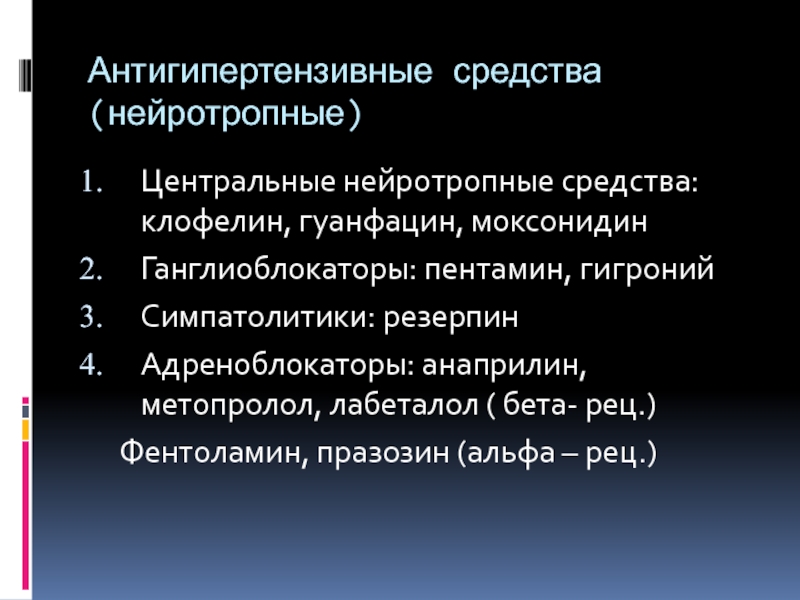 Антигипертензивные средства (нейротропные)

1. Центральные нейротропные средства: клофелин, гуанфацин, моксонидин
2. Ганглиоблокаторы: пентамин, гигроний
3. Симпатолитики: резерпин
4. Адреноблокаторы: анаприлин, метопролол, лабеталол ( бета- рец.)

Фентоламин, празозин (альфа – рец.)